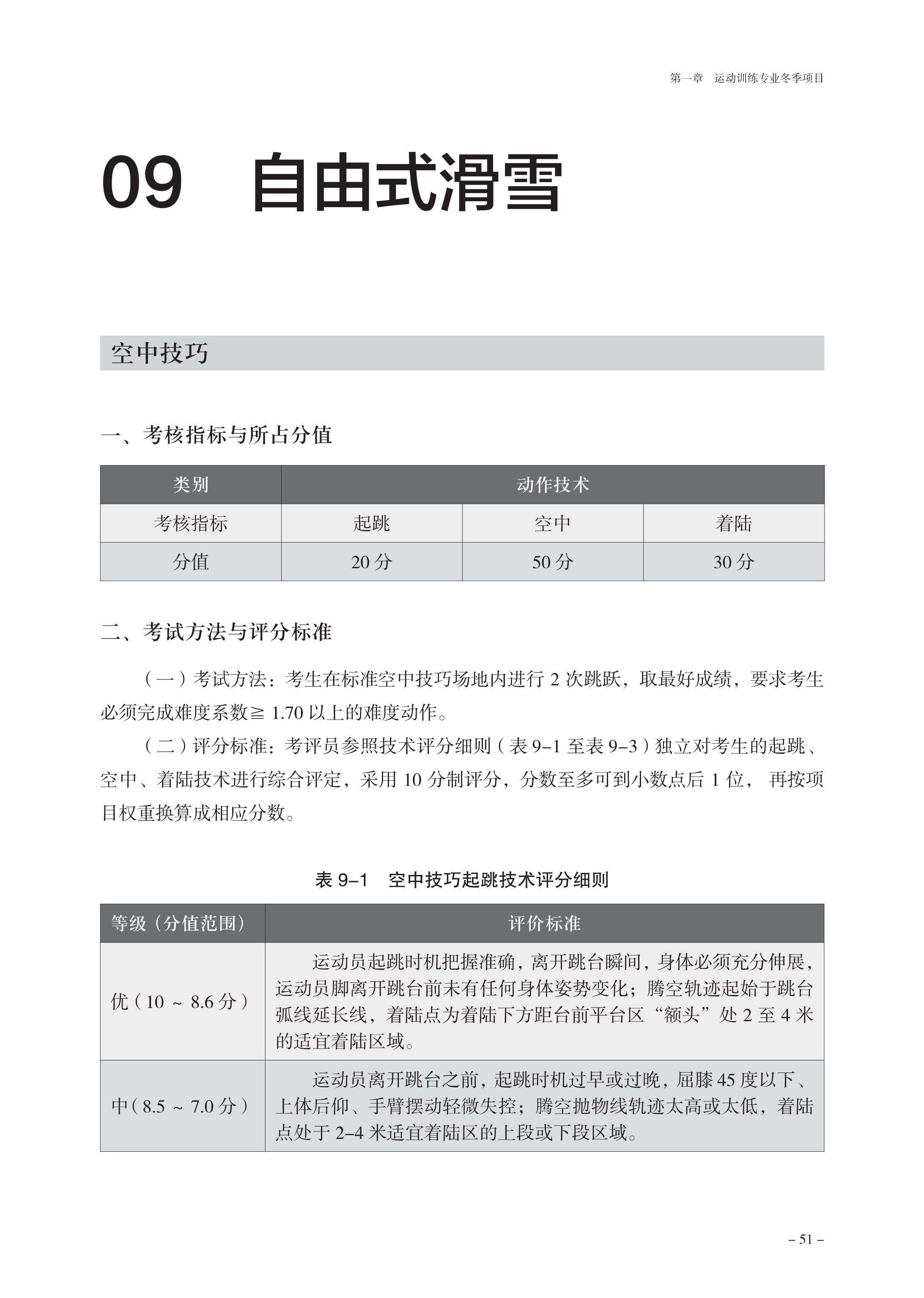 第一章　运动训练专业冬季项目

09　自由式滑雪

空中技巧

一、考核指标与所占分值

| 类别 | 动作技术 | | |
|---|---|---|---|
| 考核指标 | 起跳 | 空中 | 着陆 |
| 分值 | 20 分 | 50 分 | 30 分 |

二、考试方法与评分标准

（一）考试方法：考生在标准空中技巧场地内进行 2 次跳跃，取最好成绩，要求考生必须完成难度系数≧ 1.70 以上的难度动作。

（二）评分标准：考评员参照技术评分细则（表 9–1 至表 9–3）独立对考生的起跳、空中、着陆技术进行综合评定，采用 10 分制评分，分数至多可到小数点后 1 位， 再按项目权重换算成相应分数。

表 9–1　空中技巧起跳技术评分细则

| 等级（分值范围） | 评价标准 |
|---|---|
| 优（10 ～ 8.6 分） | 运动员起跳时机把握准确，离开跳台瞬间，身体必须充分伸展，运动员脚离开跳台前未有任何身体姿势变化；腾空轨迹起始于跳台弧线延长线，着陆点为着陆下方距台前平台区“额头”处 2 至 4 米的适宜着陆区域。 |
| 中（8.5 ～ 7.0 分） | 运动员离开跳台之前，起跳时机过早或过晚，屈膝 45 度以下、上体后仰、手臂摆动轻微失控；腾空抛物线轨迹太高或太低，着陆点处于 2–4 米适宜着陆区的上段或下段区域。 |

– 51 –